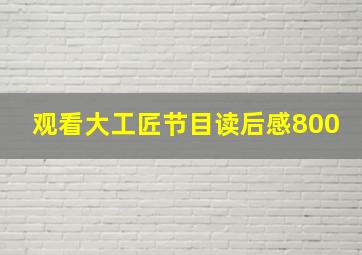 观看大工匠节目读后感800